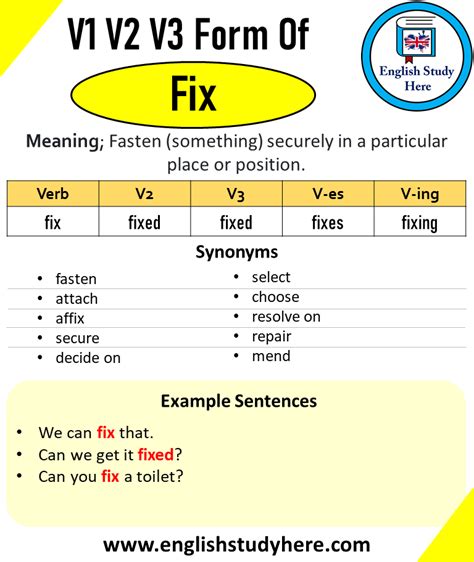 V1 V2 V3 Form Of

Fix

English Study Here

Meaning; Fasten (something) securely in a particular place or position.

| Verb | V2 | V3 | V-es | V-ing |
|---|---|---|---|---|
| fix | fixed | fixed | fixes | fixing |

Synonyms

• fasten
• attach
• affix
• secure
• decide on

• select
• choose
• resolve on
• repair
• mend

Example Sentences

• We can fix that.
• Can we get it fixed?
• Can you fix a toilet?

www.englishstudyhere.com